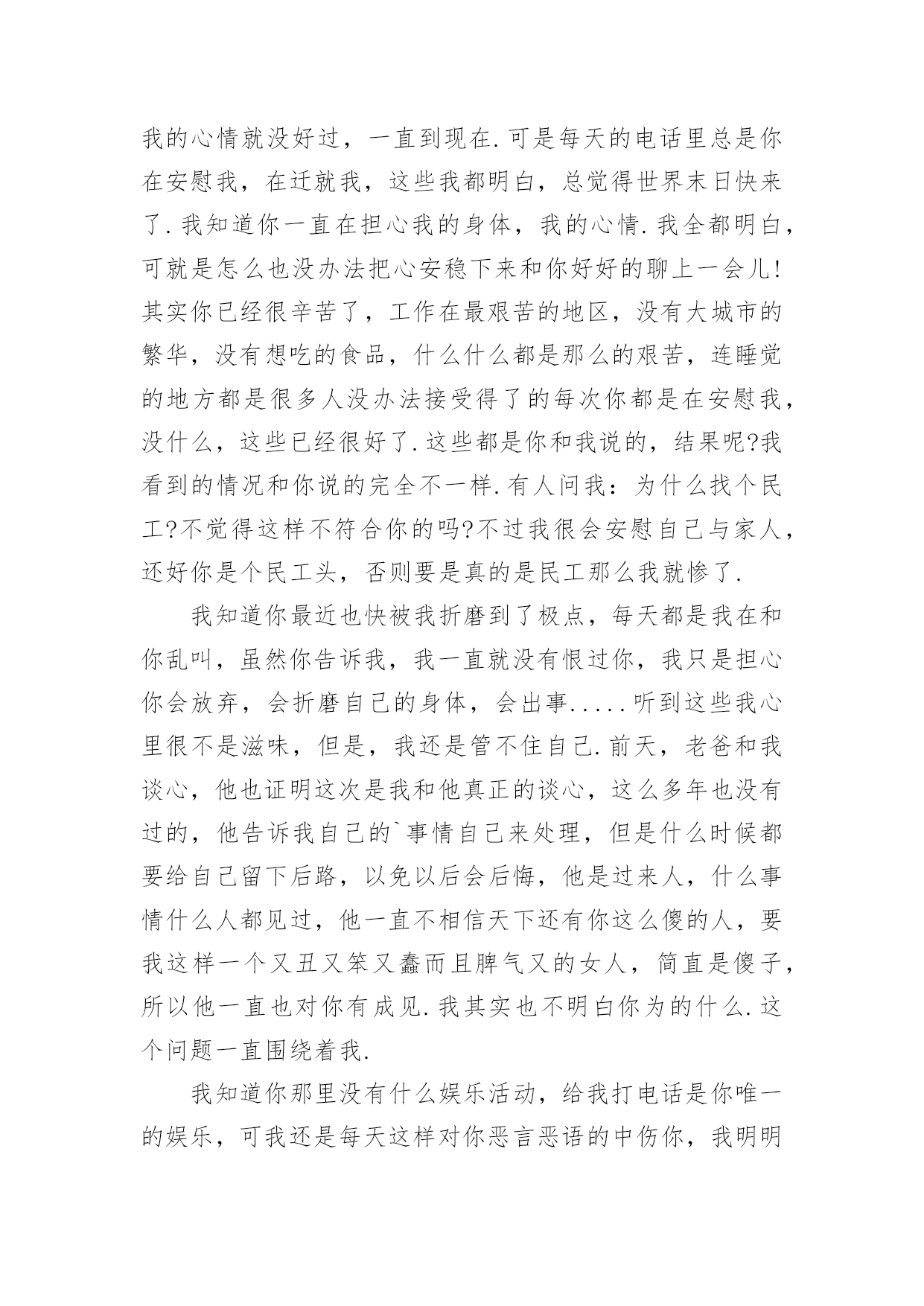 我的心情就没好过，一直到现在.可是每天的电话里总是你在安慰我，在迁就我，这些我都明白，总觉得世界末日快来了.我知道你一直在担心我的身体，我的心情.我全都明白，可就是怎么也没办法把心安稳下来和你好好的聊上一会儿!其实你已经很辛苦了，工作在最艰苦的地区，没有大城市的繁华，没有想吃的食品，什么什么都是那么的艰苦，连睡觉的地方都是很多人没办法接受得了的每次你都是在安慰我，没什么，这些已经很好了.这些都是你和我说的，结果呢?我看到的情况和你说的完全不一样.有人问我：为什么找个民工?不觉得这样不符合你的吗?不过我很会安慰自己与家人，还好你是个民工头，否则要是真的是民工那么我就惨了.

我知道你最近也快被我折磨到了极点，每天都是我在和你乱叫，虽然你告诉我，我一直就没有恨过你，我只是担心你会放弃，会折磨自己的身体，会出事.....听到这些我心里很不是滋味，但是，我还是管不住自己.前天，老爸和我谈心，他也证明这次是我和他真正的谈心，这么多年也没有过的，他告诉我自己的`事情自己来处理，但是什么时候都要给自己留下后路，以免以后会后悔，他是过来人，什么事情什么人都见过，他一直不相信天下还有你这么傻的人，要我这样一个又丑又笨又蠢而且脾气又的女人，简直是傻子，所以他一直也对你有成见.我其实也不明白你为的什么.这个问题一直围绕着我.

我知道你那里没有什么娱乐活动，给我打电话是你唯一的娱乐，可我还是每天这样对你恶言恶语的中伤你，我明明